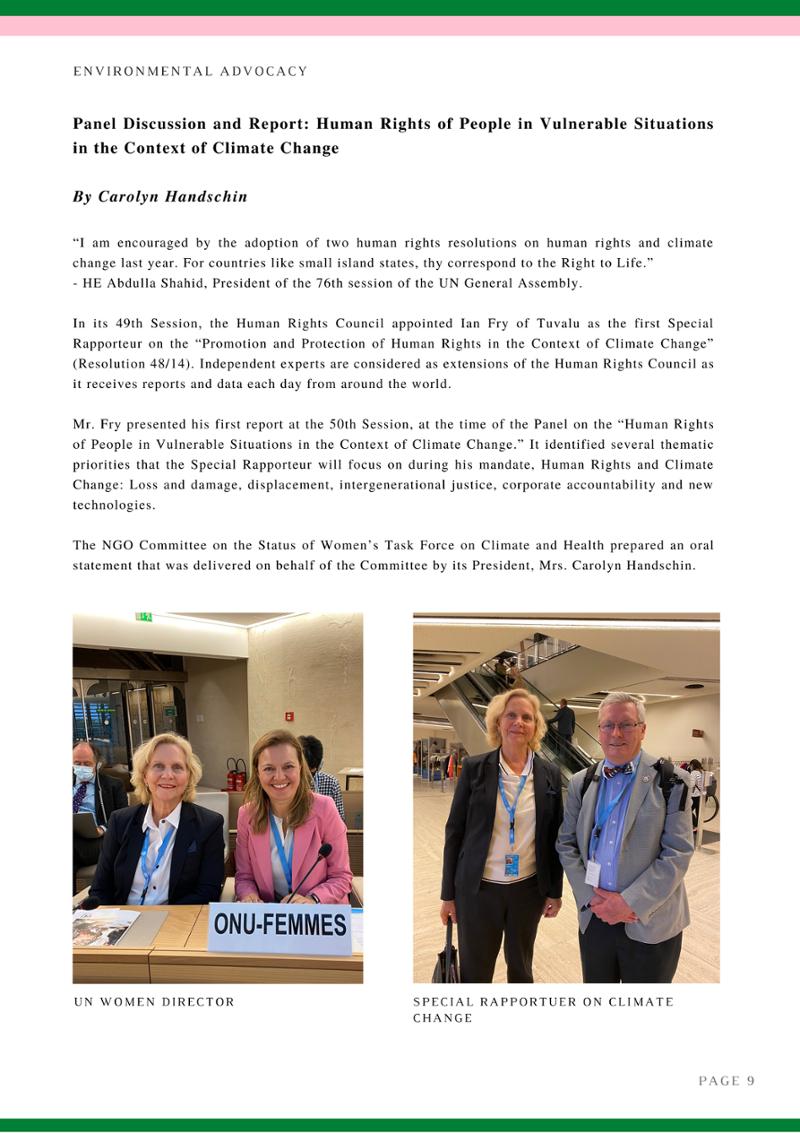 ENVIRONMENTAL ADVOCACY

Panel Discussion and Report: Human Rights of People in Vulnerable Situations in the Context of Climate Change

By Carolyn Handschin

"I am encouraged by the adoption of two human rights resolutions on human rights and climate change last year. For countries like small island states, thy correspond to the Right to Life."
- HE Abdulla Shahid, President of the 76th session of the UN General Assembly.

In its 49th Session, the Human Rights Council appointed Ian Fry of Tuvalu as the first Special Rapporteur on the "Promotion and Protection of Human Rights in the Context of Climate Change" (Resolution 48/14). Independent experts are considered as extensions of the Human Rights Council as it receives reports and data each day from around the world.

Mr. Fry presented his first report at the 50th Session, at the time of the Panel on the "Human Rights of People in Vulnerable Situations in the Context of Climate Change." It identified several thematic priorities that the Special Rapporteur will focus on during his mandate, Human Rights and Climate Change: Loss and damage, displacement, intergenerational justice, corporate accountability and new technologies.

The NGO Committee on the Status of Women's Task Force on Climate and Health prepared an oral statement that was delivered on behalf of the Committee by its President, Mrs. Carolyn Handschin.

ONU-FEMMES

UN WOMEN DIRECTOR

SPECIAL RAPPORTUER ON CLIMATE CHANGE

PAGE 9